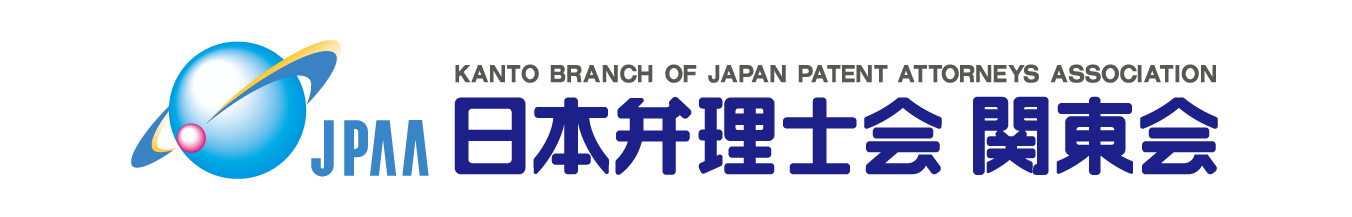 JPAA
KANTO BRANCH OF JAPAN PATENT ATTORNEYS ASSOCIATION
日本弁理士会 関東会